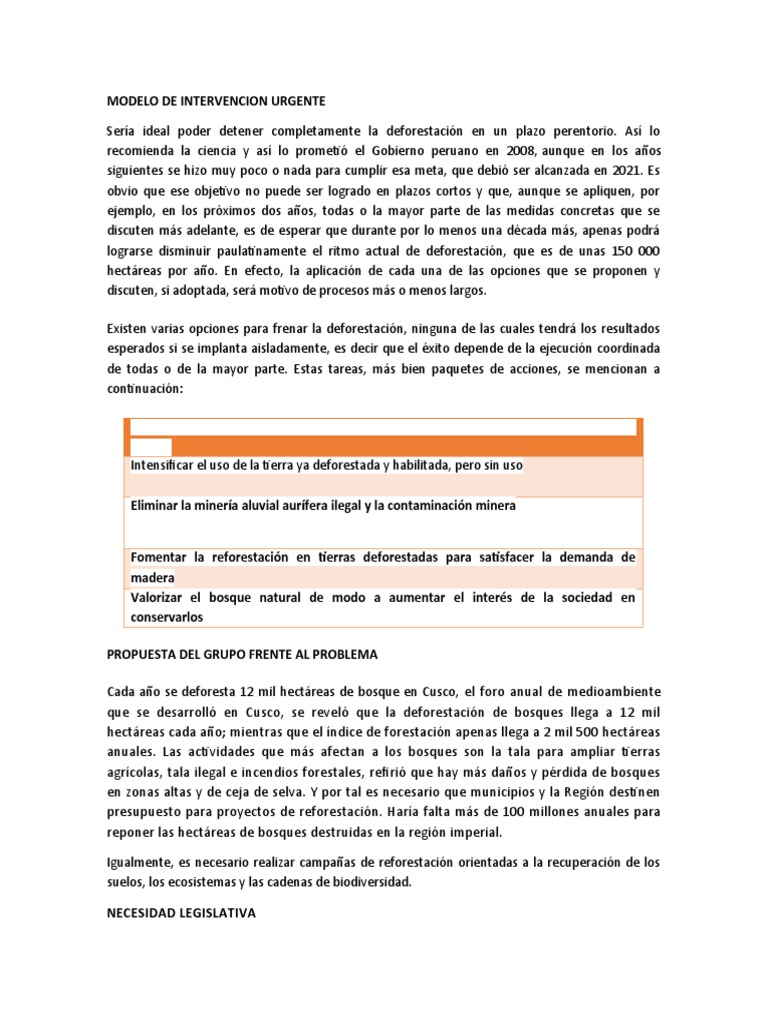 MODELO DE INTERVENCION URGENTE

Sería ideal poder detener completamente la deforestación en un plazo perentorio. Así lo recomienda la ciencia y así lo prometió el Gobierno peruano en 2008, aunque en los años siguientes se hizo muy poco o nada para cumplir esa meta, que debió ser alcanzada en 2021. Es obvio que ese objetivo no puede ser logrado en plazos cortos y que, aunque se apliquen, por ejemplo, en los próximos dos años, todas o la mayor parte de las medidas concretas que se discuten más adelante, es de esperar que durante por lo menos una década más, apenas podrá lograrse disminuir paulatinamente el ritmo actual de deforestación, que es de unas 150 000 hectáreas por año. En efecto, la aplicación de cada una de las opciones que se proponen y discuten, si adoptada, será motivo de procesos más o menos largos.

Existen varias opciones para frenar la deforestación, ninguna de las cuales tendrá los resultados esperados si se implanta aisladamente, es decir que el éxito depende de la ejecución coordinada de todas o de la mayor parte. Estas tareas, más bien paquetes de acciones, se mencionan a continuación:

| |
|---|
| Intensificar el uso de la tierra ya deforestada y habilitada, pero sin uso |
| Eliminar la minería aluvial aurífera ilegal y la contaminación minera |
| Fomentar la reforestación en tierras deforestadas para satisfacer la demanda de madera |
| Valorizar el bosque natural de modo a aumentar el interés de la sociedad en conservarlos |

PROPUESTA DEL GRUPO FRENTE AL PROBLEMA

Cada año se deforesta 12 mil hectáreas de bosque en Cusco, el foro anual de medioambiente que se desarrolló en Cusco, se reveló que la deforestación de bosques llega a 12 mil hectáreas cada año; mientras que el índice de forestación apenas llega a 2 mil 500 hectáreas anuales. Las actividades que más afectan a los bosques son la tala para ampliar tierras agrícolas, tala ilegal e incendios forestales, refirió que hay más daños y pérdida de bosques en zonas altas y de ceja de selva. Y por tal es necesario que municipios y la Región destinen presupuesto para proyectos de reforestación. Haría falta más de 100 millones anuales para reponer las hectáreas de bosques destruidas en la región imperial.

Igualmente, es necesario realizar campañas de reforestación orientadas a la recuperación de los suelos, los ecosistemas y las cadenas de biodiversidad.

NECESIDAD LEGISLATIVA